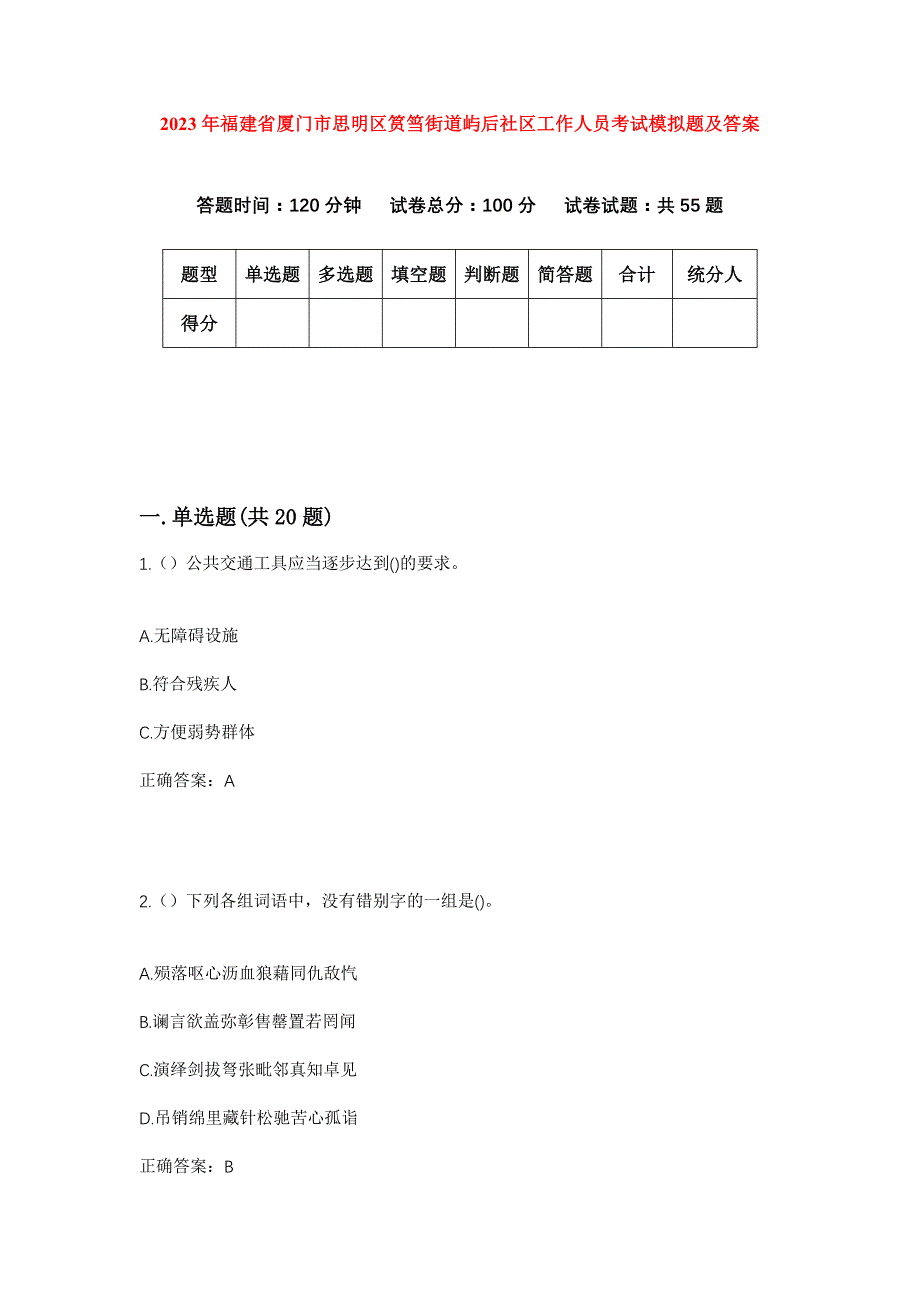 2023年福建省厦门市思明区筼筜街道屿后社区工作人员考试模拟题及答案

答题时间：120分钟　试卷总分：100分　试卷试题：共55题

| 题型 | 单选题 | 多选题 | 填空题 | 判断题 | 简答题 | 合计 | 统分人 |
|---|---|---|---|---|---|---|---|
| 得分 | | | | | | | |

一.单选题(共20题)

1.（）公共交通工具应当逐步达到()的要求。

A.无障碍设施

B.符合残疾人

C.方便弱势群体

正确答案：A

2.（）下列各组词语中，没有错别字的一组是()。

A.殒落呕心沥血狼藉同仇敌忾

B.谰言欲盖弥彰售罄置若罔闻

C.演绎剑拔弩张毗邻真知卓见

D.吊销绵里藏针松驰苦心孤诣

正确答案：B